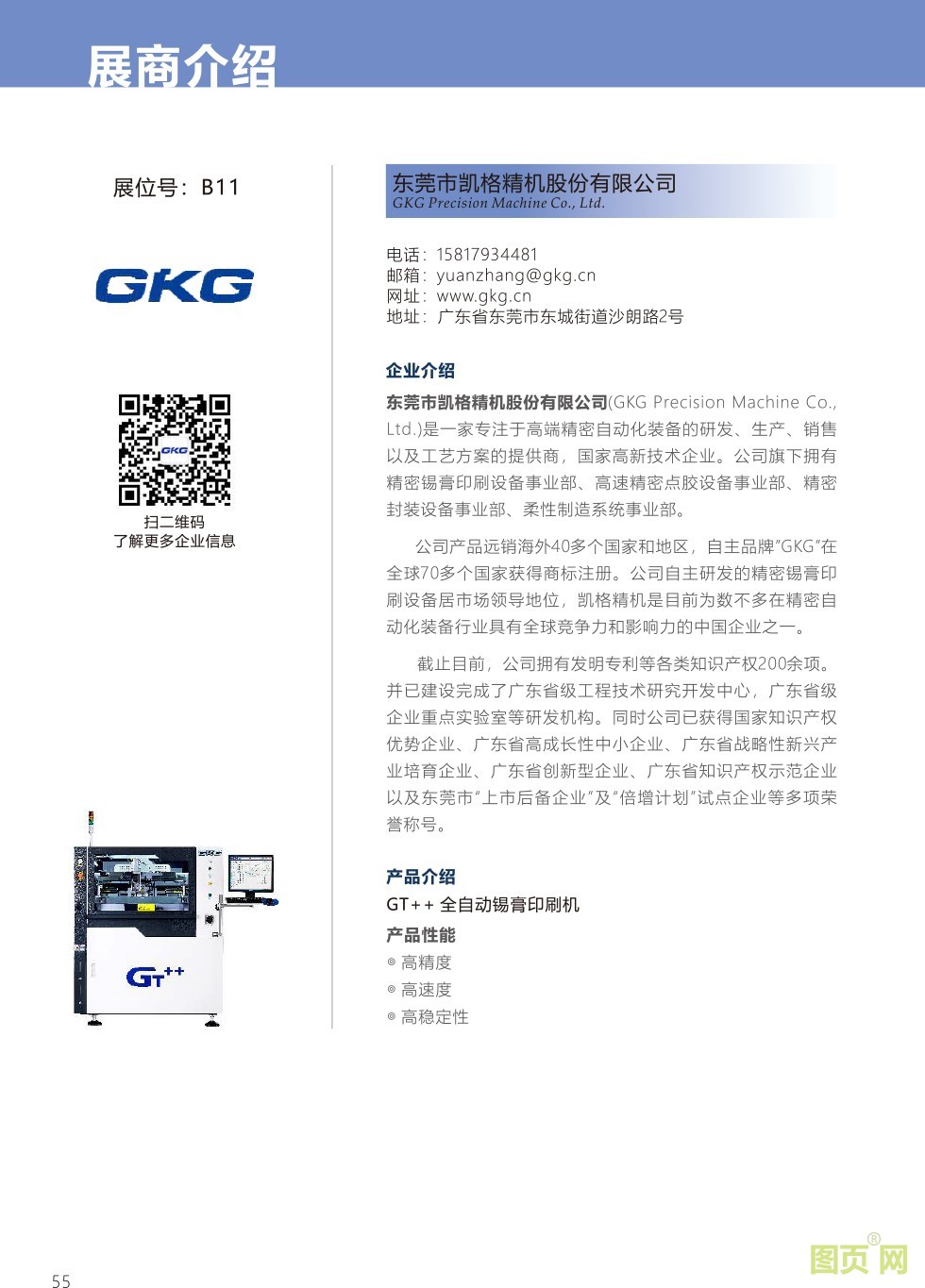 展商介绍

展位号：B11

GKG

GKG

扫二维码
了解更多企业信息

GT++

东莞市凯格精机股份有限公司
GKG Precision Machine Co., Ltd.

电话：15817934481
邮箱：yuanzhang@gkg.cn
网址：www.gkg.cn
地址：广东省东莞市东城街道沙朗路2号

企业介绍

东莞市凯格精机股份有限公司(GKG Precision Machine Co., Ltd.)是一家专注于高端精密自动化装备的研发、生产、销售以及工艺方案的提供商，国家高新技术企业。公司旗下拥有精密锡膏印刷设备事业部、高速精密点胶设备事业部、精密封装设备事业部、柔性制造系统事业部。

公司产品远销海外40多个国家和地区，自主品牌"GKG"在全球70多个国家获得商标注册。公司自主研发的精密锡膏印刷设备居市场领导地位，凯格精机是目前为数不多在精密自动化装备行业具有全球竞争力和影响力的中国企业之一。

截止目前，公司拥有发明专利等各类知识产权200余项。并已建设完成了广东省级工程技术研究开发中心，广东省级企业重点实验室等研发机构。同时公司已获得国家知识产权优势企业、广东省高成长性中小企业、广东省战略性新兴产业培育企业、广东省创新型企业、广东省知识产权示范企业以及东莞市"上市后备企业"及"倍增计划"试点企业等多项荣誉称号。

产品介绍
GT++ 全自动锡膏印刷机

产品性能
◎ 高精度
◎ 高速度
◎ 高稳定性

55

图页网®